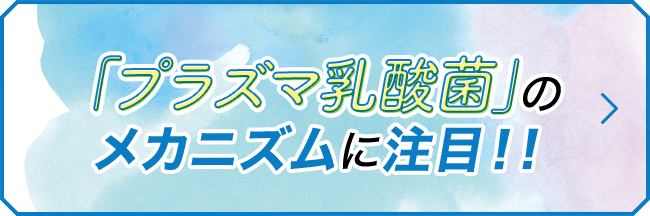 「プラズマ乳酸菌」の
メカニズムに注目!!